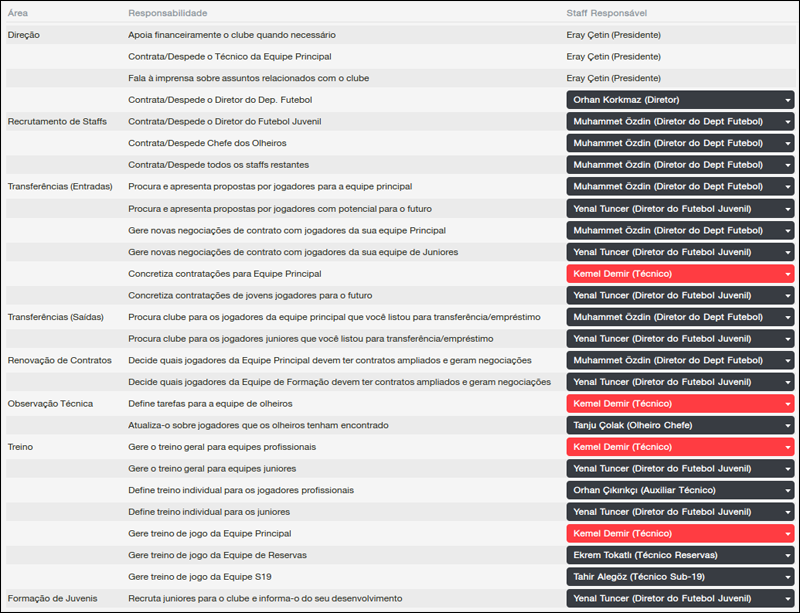 | Área | Responsabilidade | Staff Responsável |
|---|---|---|
| Direção | Apoia financeiramente o clube quando necessário | Eray Çetin (Presidente) |
| | Contrata/Despede o Técnico da Equipe Principal | Eray Çetin (Presidente) |
| | Fala à imprensa sobre assuntos relacionados com o clube | Eray Çetin (Presidente) |
| | Contrata/Despede o Diretor do Dep. Futebol | Orhan Korkmaz (Diretor) |
| Recrutamento de Staffs | Contrata/Despede o Diretor do Futebol Juvenil | Muhammet Özdin (Diretor do Dept Futebol) |
| | Contrata/Despede Chefe dos Olheiros | Muhammet Özdin (Diretor do Dept Futebol) |
| | Contrata/Despede todos os staffs restantes | Muhammet Özdin (Diretor do Dept Futebol) |
| Transferências (Entradas) | Procura e apresenta propostas por jogadores para a equipe principal | Muhammet Özdin (Diretor do Dept Futebol) |
| | Procura e apresenta propostas por jogadores com potencial para o futuro | Yenal Tuncer (Diretor do Futebol Juvenil) |
| | Gere novas negociações de contrato com jogadores da sua equipe Principal | Muhammet Özdin (Diretor do Dept Futebol) |
| | Gere novas negociações de contrato com jogadores da sua equipe de Juniores | Yenal Tuncer (Diretor do Futebol Juvenil) |
| | Concretiza contratações para Equipe Principal | Kemel Demir (Técnico) |
| | Concretiza contratações de jovens jogadores para o futuro | Yenal Tuncer (Diretor do Futebol Juvenil) |
| Transferências (Saídas) | Procura clube para os jogadores da equipe principal que você listou para transferência/empréstimo | Muhammet Özdin (Diretor do Dept Futebol) |
| | Procura clube para os jogadores juniores que você listou para transferência/empréstimo | Yenal Tuncer (Diretor do Futebol Juvenil) |
| Renovação de Contratos | Decide quais jogadores da Equipe Principal devem ter contratos ampliados e geram negociações | Muhammet Özdin (Diretor do Dept Futebol) |
| | Decide quais jogadores da Equipe de Formação devem ter contratos ampliados e geram negociações | Yenal Tuncer (Diretor do Futebol Juvenil) |
| Observação Técnica | Define tarefas para a equipe de olheiros | Kemel Demir (Técnico) |
| | Atualiza-o sobre jogadores que os olheiros tenham encontrado | Tanju Çolak (Olheiro Chefe) |
| Treino | Gere o treino geral para equipes profissionais | Kemel Demir (Técnico) |
| | Gere o treino geral para equipes juniores | Yenal Tuncer (Diretor do Futebol Juvenil) |
| | Define treino individual para os jogadores profissionais | Orhan Çıkırıkçı (Auxiliar Técnico) |
| | Define treino individual para os juniores | Yenal Tuncer (Diretor do Futebol Juvenil) |
| | Gere treino de jogo da Equipe Principal | Kemel Demir (Técnico) |
| | Gere treino de jogo da Equipe de Reservas | Ekrem Tokatlı (Técnico Reservas) |
| | Gere treino de jogo da Equipe S19 | Tahir Alegöz (Técnico Sub-19) |
| Formação de Juvenis | Recruta juniores para o clube e informa-o do seu desenvolvimento | Yenal Tuncer (Diretor do Futebol Juvenil) |